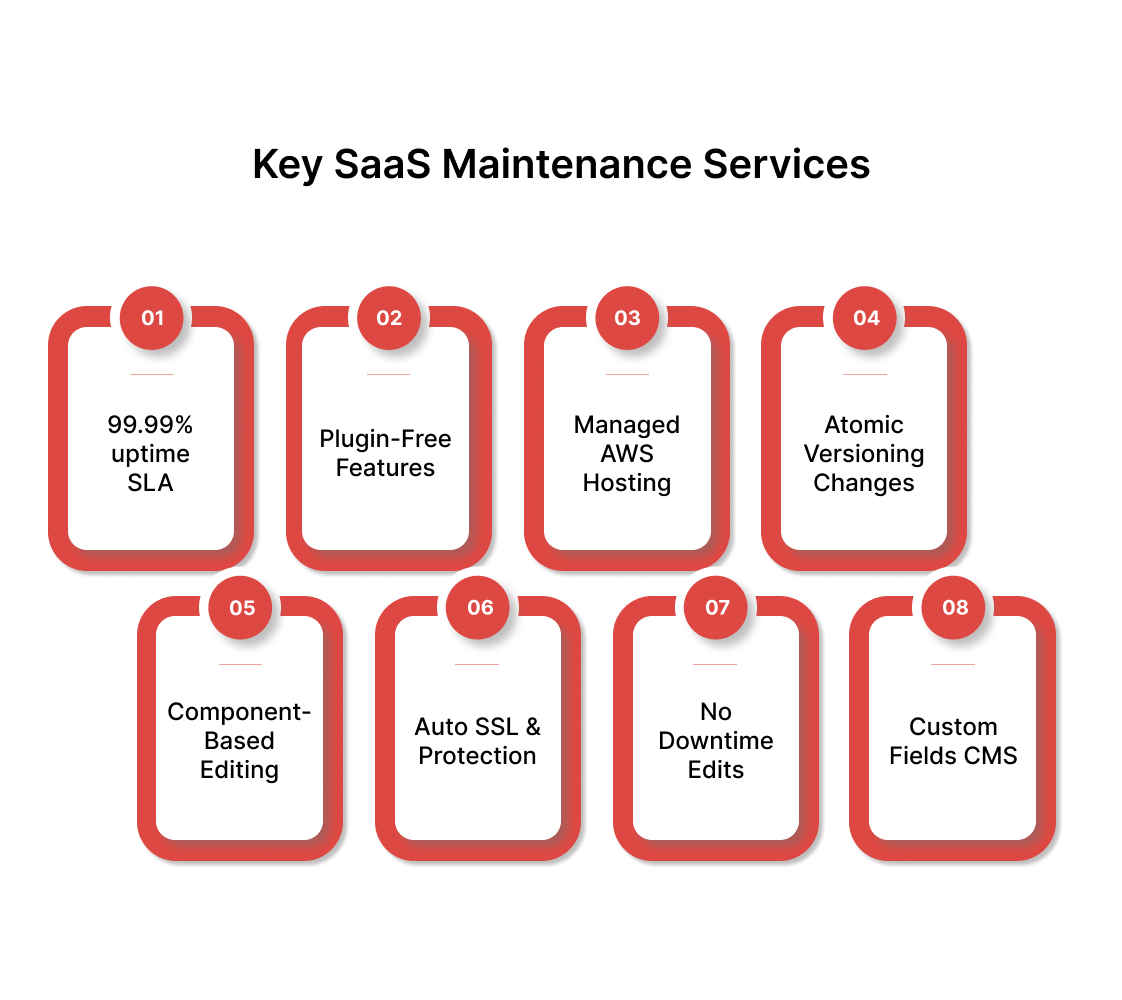 Key SaaS Maintenance Services

01

99.99% uptime SLA

02

Plugin-Free Features

03

Managed AWS Hosting

04

Atomic Versioning Changes

05

Component-Based Editing

06

Auto SSL & Protection

07

No Downtime Edits

08

Custom Fields CMS